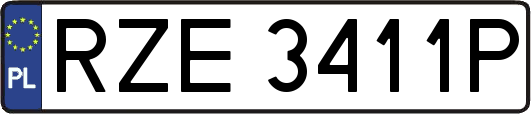 PL
RZE 3411P